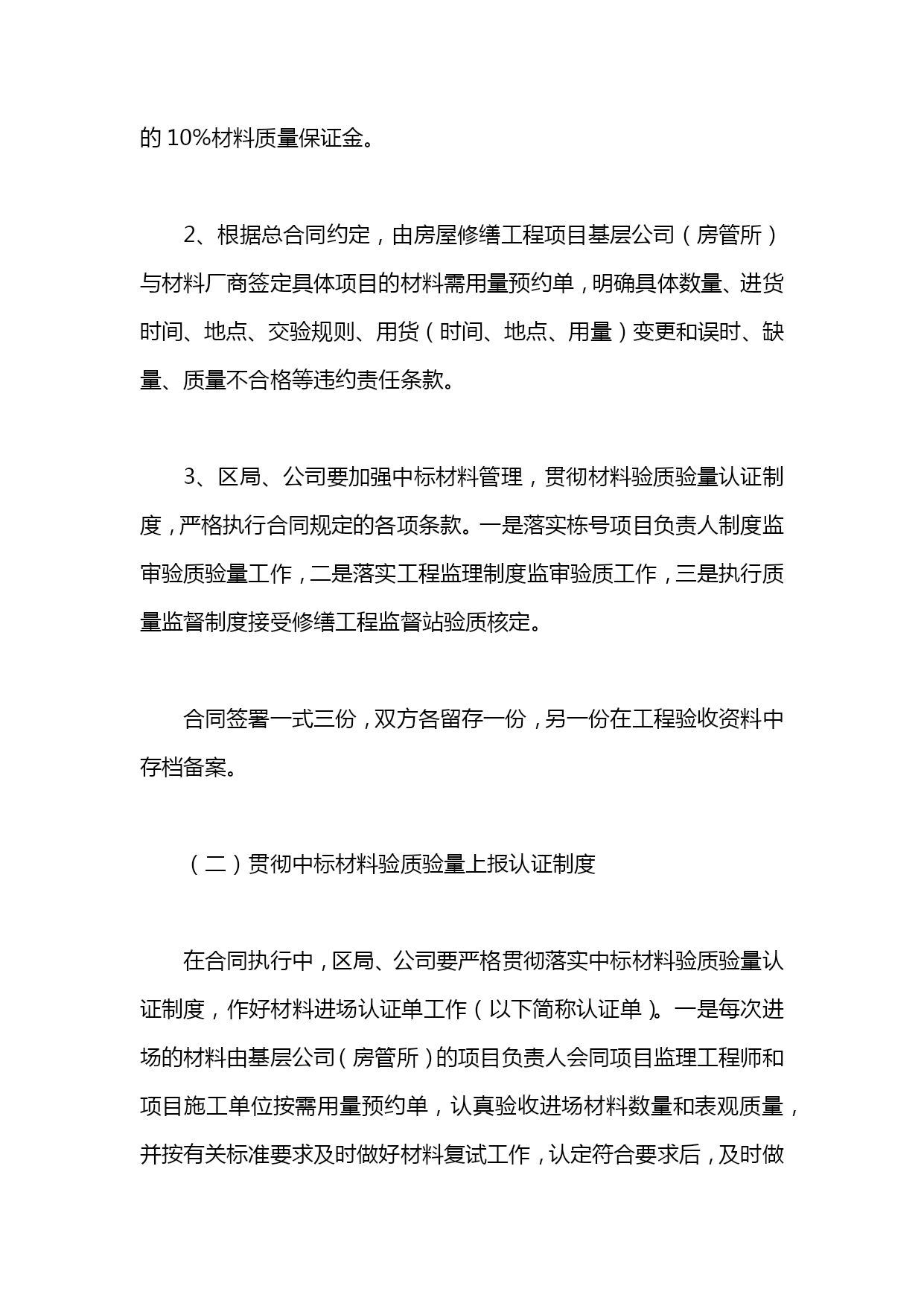 的 10%材料质量保证金。

2、根据总合同约定，由房屋修缮工程项目基层公司（房管所）与材料厂商签定具体项目的材料需用量预约单，明确具体数量、进货时间、地点、交验规则、用货（时间、地点、用量）变更和误时、缺量、质量不合格等违约责任条款。

3、区局、公司要加强中标材料管理，贯彻材料验质验量认证制度，严格执行合同规定的各项条款。一是落实栋号项目负责人制度监审验质验量工作，二是落实工程监理制度监审验质工作，三是执行质量监督制度接受修缮工程监督站验质核定。

合同签署一式三份，双方各留存一份，另一份在工程验收资料中存档备案。

（二）贯彻中标材料验质验量上报认证制度

在合同执行中，区局、公司要严格贯彻落实中标材料验质验量认证制度，作好材料进场认证单工作（以下简称认证单）。一是每次进场的材料由基层公司（房管所）的项目负责人会同项目监理工程师和项目施工单位按需用量预约单，认真验收进场材料数量和表观质量，并按有关标准要求及时做好材料复试工作，认定符合要求后，及时做